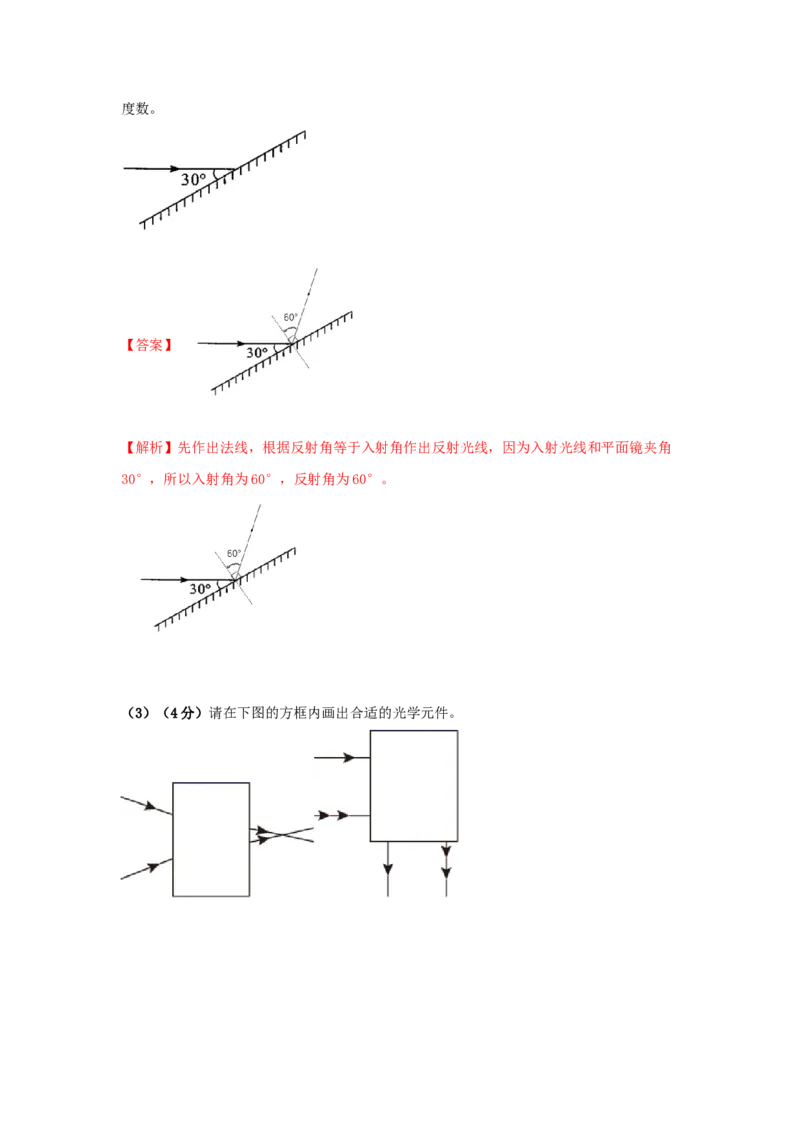 度数。

30°

【答案】

60°

30°

【解析】先作出法线，根据反射角等于入射角作出反射光线，因为入射光线和平面镜夹角30°，所以入射角为60°，反射角为60°。

60°

30°

（3）（4分）请在下图的方框内画出合适的光学元件。